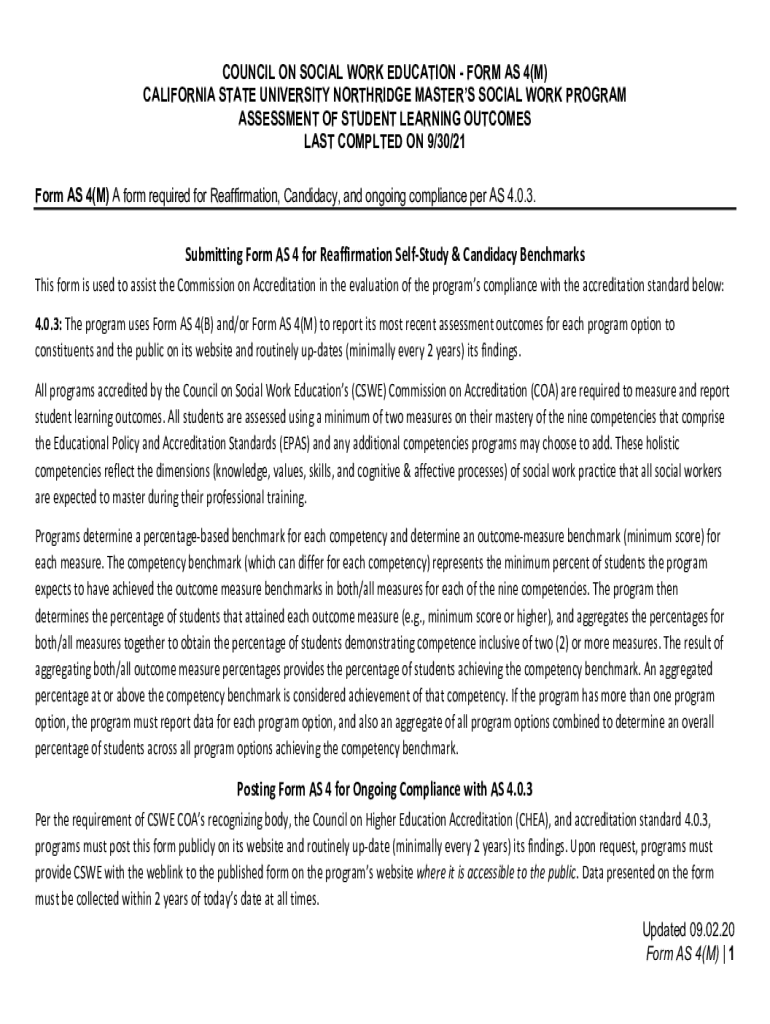 COUNCIL ON SOCIAL WORK EDUCATION - FORM AS 4(M)
CALIFORNIA STATE UNIVERSITY NORTHRIDGE MASTER'S SOCIAL WORK PROGRAM
ASSESSMENT OF STUDENT LEARNING OUTCOMES
LAST COMPLTED ON 9/30/21

Form AS 4(M) A form required for Reaffirmation, Candidacy, and ongoing compliance per AS 4.0.3.

Submitting Form AS 4 for Reaffirmation Self-Study & Candidacy Benchmarks

This form is used to assist the Commission on Accreditation in the evaluation of the program's compliance with the accreditation standard below:

4.0.3: The program uses Form AS 4(B) and/or Form AS 4(M) to report its most recent assessment outcomes for each program option to constituents and the public on its website and routinely up-dates (minimally every 2 years) its findings.

All programs accredited by the Council on Social Work Education's (CSWE) Commission on Accreditation (COA) are required to measure and report student learning outcomes. All students are assessed using a minimum of two measures on their mastery of the nine competencies that comprise the Educational Policy and Accreditation Standards (EPAS) and any additional competencies programs may choose to add. These holistic competencies reflect the dimensions (knowledge, values, skills, and cognitive & affective processes) of social work practice that all social workers are expected to master during their professional training.

Programs determine a percentage-based benchmark for each competency and determine an outcome-measure benchmark (minimum score) for each measure. The competency benchmark (which can differ for each competency) represents the minimum percent of students the program expects to have achieved the outcome measure benchmarks in both/all measures for each of the nine competencies. The program then determines the percentage of students that attained each outcome measure (e.g., minimum score or higher), and aggregates the percentages for both/all measures together to obtain the percentage of students demonstrating competence inclusive of two (2) or more measures. The result of aggregating both/all outcome measure percentages provides the percentage of students achieving the competency benchmark. An aggregated percentage at or above the competency benchmark is considered achievement of that competency. If the program has more than one program option, the program must report data for each program option, and also an aggregate of all program options combined to determine an overall percentage of students across all program options achieving the competency benchmark.

Posting Form AS 4 for Ongoing Compliance with AS 4.0.3

Per the requirement of CSWE COA's recognizing body, the Council on Higher Education Accreditation (CHEA), and accreditation standard 4.0.3, programs must post this form publicly on its website and routinely up-date (minimally every 2 years) its findings. Upon request, programs must provide CSWE with the weblink to the published form on the program's website where it is accessible to the public. Data presented on the form must be collected within 2 years of today's date at all times.

Updated 09.02.20
Form AS 4(M) | 1